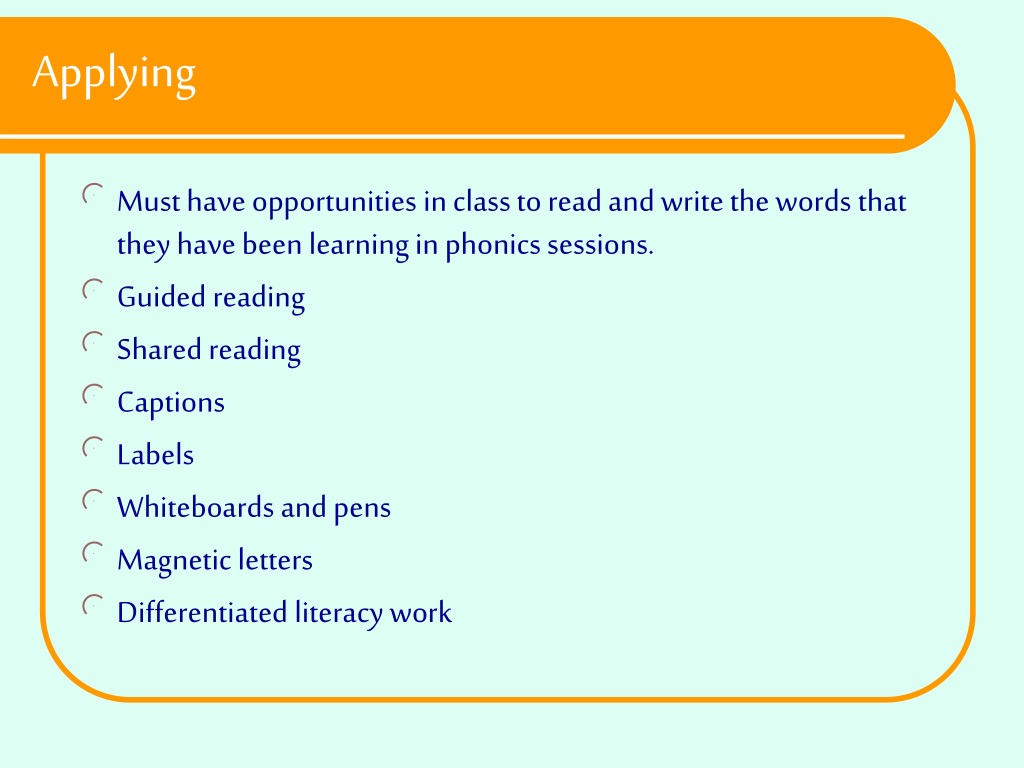 Applying

Must have opportunities in class to read and write the words that they have been learning in phonics sessions.

Guided reading

Shared reading

Captions

Labels

Whiteboards and pens

Magnetic letters

Differentiated literacy work